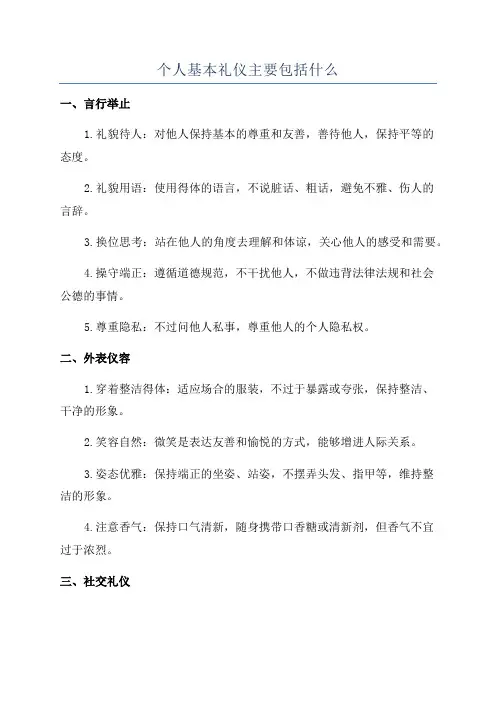 个人基本礼仪主要包括什么

一、言行举止

1. 礼貌待人：对他人保持基本的尊重和友善，善待他人，保持平等的态度。

2. 礼貌用语：使用得体的语言，不说脏话、粗话，避免不雅、伤人的言辞。

3. 换位思考：站在他人的角度去理解和体谅，关心他人的感受和需要。

4. 操守端正：遵循道德规范，不干扰他人，不做违背法律法规和社会公德的事情。

5. 尊重隐私：不过问他人私事，尊重他人的个人隐私权。

二、外表仪容

1. 穿着整洁得体：适应场合的服装，不过于暴露或夸张，保持整洁、干净的形象。

2. 笑容自然：微笑是表达友善和愉悦的方式，能够增进人际关系。

3. 姿态优雅：保持端正的坐姿、站姿，不摆弄头发、指甲等，维持整洁的形象。

4. 注意香气：保持口气清新，随身携带口香糖或清新剂，但香气不宜过于浓烈。

三、社交礼仪